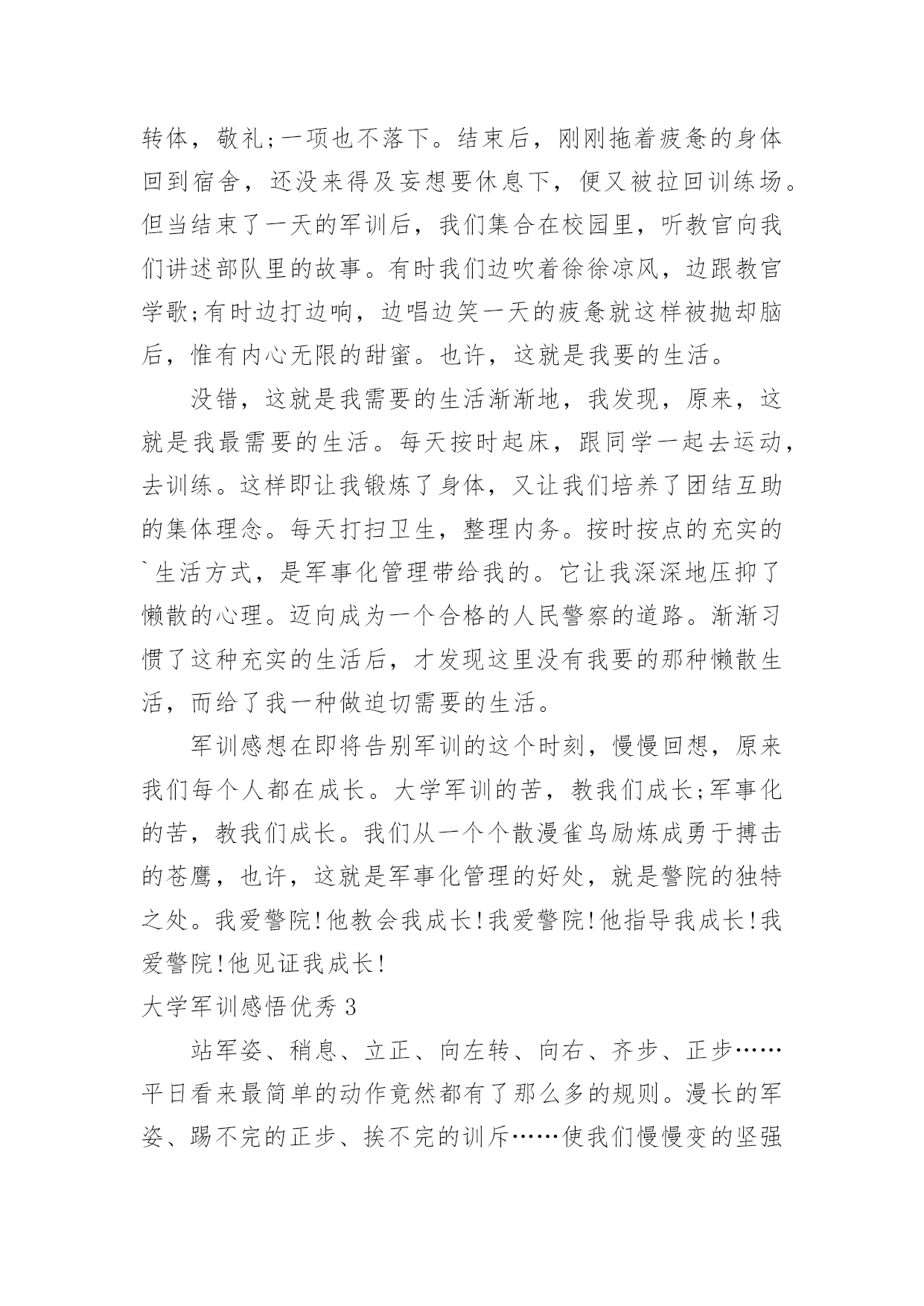 转体，敬礼;一项也不落下。结束后，刚刚拖着疲惫的身体回到宿舍，还没来得及妄想要休息下，便又被拉回训练场。但当结束了一天的军训后，我们集合在校园里，听教官向我们讲述部队里的故事。有时我们边吹着徐徐凉风，边跟教官学歌;有时边打边响，边唱边笑一天的疲惫就这样被抛却脑后，惟有内心无限的甜蜜。也许，这就是我要的生活。

没错，这就是我需要的生活渐渐地，我发现，原来，这就是我最需要的生活。每天按时起床，跟同学一起去运动，去训练。这样即让我锻炼了身体，又让我们培养了团结互助的集体理念。每天打扫卫生，整理内务。按时按点的充实的`生活方式，是军事化管理带给我的。它让我深深地压抑了懒散的心理。迈向成为一个合格的人民警察的道路。渐渐习惯了这种充实的生活后，才发现这里没有我要的那种懒散生活，而给了我一种做迫切需要的生活。

军训感想在即将告别军训的这个时刻，慢慢回想，原来我们每个人都在成长。大学军训的苦，教我们成长;军事化的苦，教我们成长。我们从一个个散漫雀鸟励炼成勇于搏击的苍鹰，也许，这就是军事化管理的好处，就是警院的独特之处。我爱警院!他教会我成长!我爱警院!他指导我成长!我爱警院!他见证我成长!

大学军训感悟优秀 3

站军姿、稍息、立正、向左转、向右、齐步、正步……平日看来最简单的动作竟然都有了那么多的规则。漫长的军姿、踢不完的正步、挨不完的训斥……使我们慢慢变的坚强